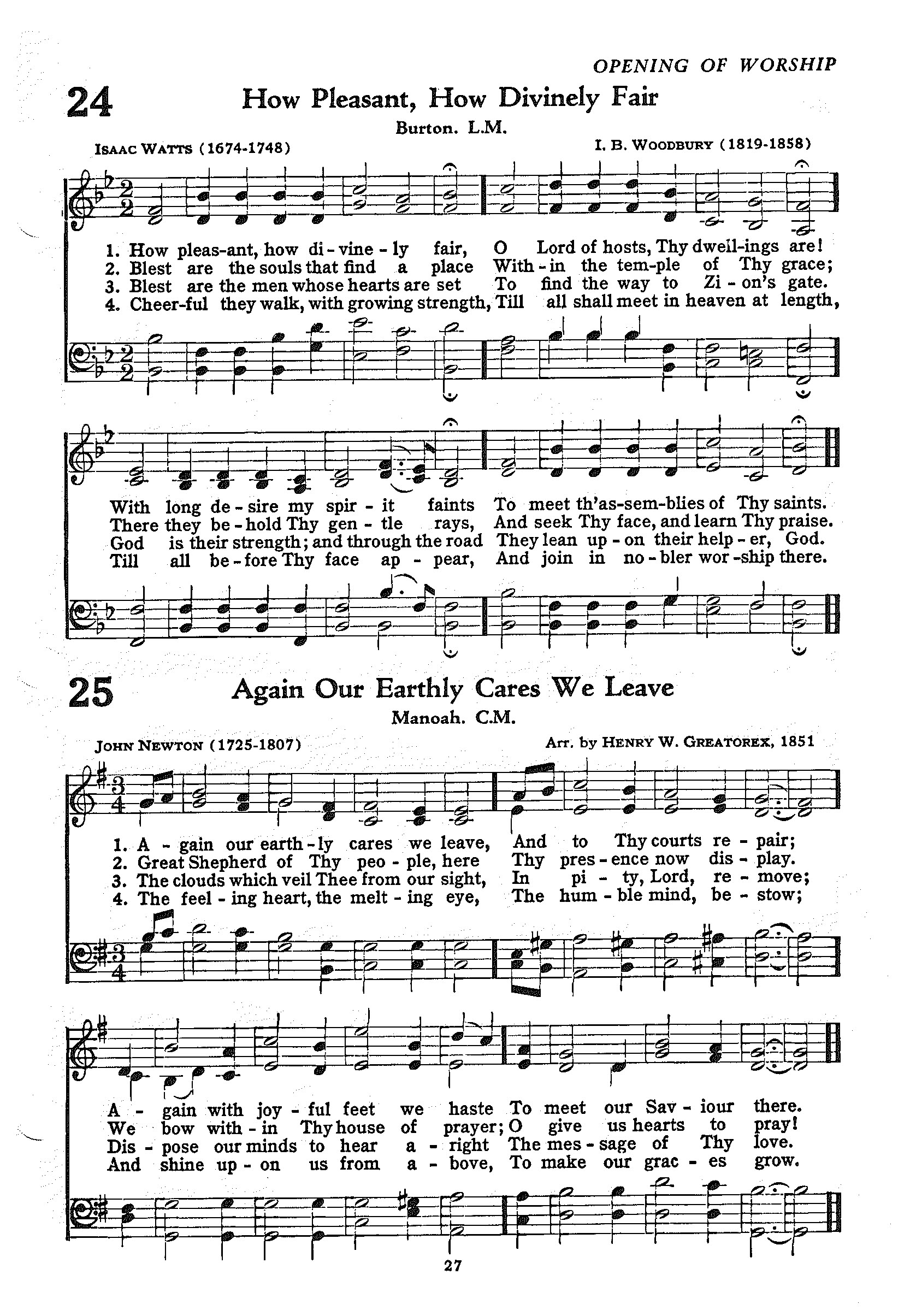 OPENING OF WORSHIP

24 How Pleasant, How Divinely Fair

Burton. L.M.

ISAAC WATTS (1674-1748)

I. B. WOODBURY (1819-1858)

1. How pleas-ant, how di-vine-ly fair, O Lord of hosts, Thy dwell-ings are!
2. Blest are the souls that find a place With-in the tem-ple of Thy grace;
3. Blest are the men whose hearts are set To find the way to Zi-on's gate.
4. Cheer-ful they walk, with growing strength, Till all shall meet in heaven at length,

With long de-sire my spir-it faints To meet th'as-sem-blies of Thy saints.
There they be-hold Thy gen-tle rays, And seek Thy face, and learn Thy praise.
God is their strength; and through the road They lean up-on their help-er, God.
Till all be-fore Thy face ap-pear, And join in no-bler wor-ship there.

25 Again Our Earthly Cares We Leave

Manoah. C.M.

JOHN NEWTON (1725-1807)

Arr. by HENRY W. GREATOREX, 1851

1. A-gain our earth-ly cares we leave, And to Thy courts re-pair;
2. Great Shepherd of Thy peo-ple, here Thy pres-ence now dis-play.
3. The clouds which veil Thee from our sight, In pi-ty, Lord, re-move;
4. The feel-ing heart, the melt-ing eye, The hum-ble mind, be-stow;

A-gain with joy-ful feet we haste To meet our Sav-iour there.
We bow with-in Thy house of prayer; O give us hearts to pray!
Dis-pose our minds to hear a-right The mes-sage of Thy love.
And shine up-on us from a-bove, To make our grac-es grow.

27